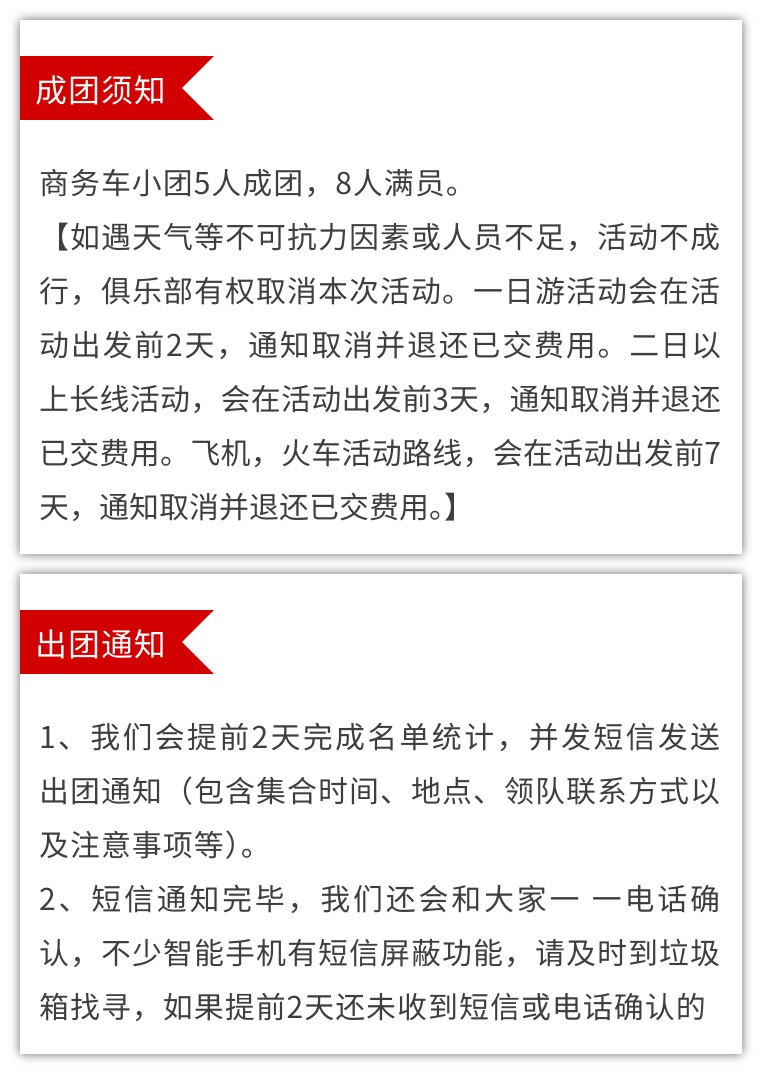 成团须知

商务车小团5人成团，8人满员。
【如遇天气等不可抗力因素或人员不足，活动不成行，俱乐部有权取消本次活动。一日游活动会在活动出发前2天，通知取消并退还已交费用。二日以上长线活动，会在活动出发前3天，通知取消并退还已交费用。飞机，火车活动路线，会在活动出发前7天，通知取消并退还已交费用。】

出团通知

1、我们会提前2天完成名单统计，并发短信发送出团通知（包含集合时间、地点、领队联系方式以及注意事项等）。
2、短信通知完毕，我们还会和大家一 一电话确认，不少智能手机有短信屏蔽功能，请及时到垃圾箱找寻，如果提前2天还未收到短信或电话确认的